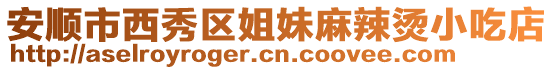 安顺市西秀区姐妹麻辣烫小吃店
http://aselroyroger.cn.coovee.com